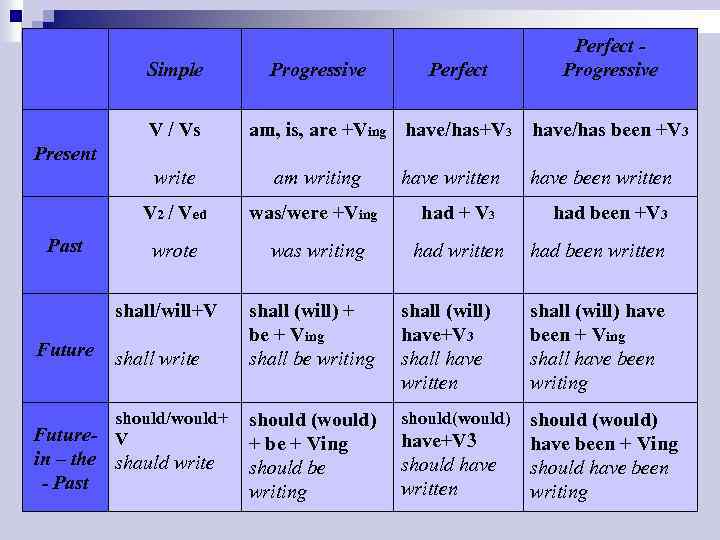 |  | Simple | Progressive | Perfect | Perfect - Progressive |
|---|---|---|---|---|
| Present | V / Vs write | am, is, are +$V_{ing}$ am writing | have/has+$V_3$ have written | have/has been +$V_3$ have been written |
| Past | $V_2$ / $V_{ed}$ wrote | was/were +$V_{ing}$ was writing | had + $V_3$ had written | had been +$V_3$ had been written |
| Future | shall/will+V shall write | shall (will) + be + $V_{ing}$ shall be writing | shall (will) have+$V_3$ shall have written | shall (will) have been + $V_{ing}$ shall have been writing |
| Future-in – the - Past | should/would+ V shauld write | should (would) + be + Ving should be writing | should(would) have+V3 should have written | should (would) have been + Ving should have been writing |